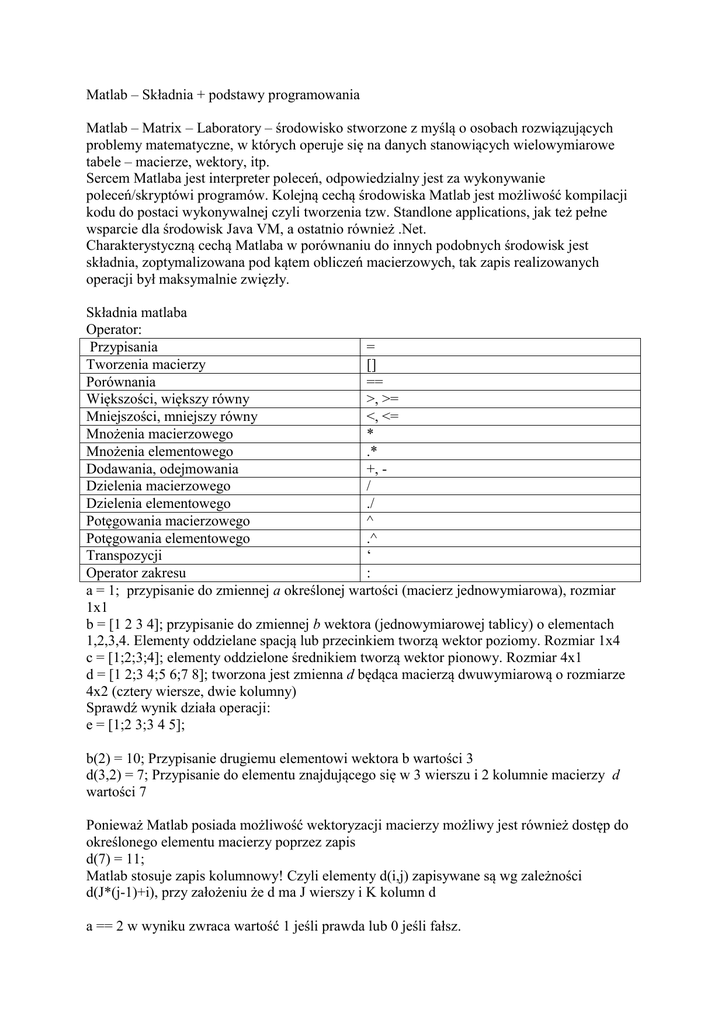 Matlab – Składnia + podstawy programowania

Matlab – Matrix – Laboratory – środowisko stworzone z myślą o osobach rozwiązujących problemy matematyczne, w których operuje się na danych stanowiących wielowymiarowe tabele – macierze, wektory, itp.
Sercem Matlaba jest interpreter poleceń, odpowiedzialny jest za wykonywanie poleceń/skryptówi programów. Kolejną cechą środowiska Matlab jest możliwość kompilacji kodu do postaci wykonywalnej czyli tworzenia tzw. Standlone applications, jak też pełne wsparcie dla środowisk Java VM, a ostatnio również .Net.
Charakterystyczną cechą Matlaba w porównaniu do innych podobnych środowisk jest składnia, zoptymalizowana pod kątem obliczeń macierzowych, tak zapis realizowanych operacji był maksymalnie zwięzły.

Składnia matlaba
Operator:

| Przypisania | = |
|---|---|
| Tworzenia macierzy | [] |
| Porównania | == |
| Większości, większy równy | >, >= |
| Mniejszości, mniejszy równy | <, <= |
| Mnożenia macierzowego | * |
| Mnożenia elementowego | .* |
| Dodawania, odejmowania | +, - |
| Dzielenia macierzowego | / |
| Dzielenia elementowego | ./ |
| Potęgowania macierzowego | ^ |
| Potęgowania elementowego | .^ |
| Transpozycji | ‘ |
| Operator zakresu | : |

a = 1; przypisanie do zmiennej a określonej wartości (macierz jednowymiarowa), rozmiar 1x1
b = [1 2 3 4]; przypisanie do zmiennej b wektora (jednowymiarowej tablicy) o elementach 1,2,3,4. Elementy oddzielane spacją lub przecinkiem tworzą wektor poziomy. Rozmiar 1x4
c = [1;2;3;4]; elementy oddzielone średnikiem tworzą wektor pionowy. Rozmiar 4x1
d = [1 2;3 4;5 6;7 8]; tworzona jest zmienna d będąca macierzą dwuwymiarową o rozmiarze 4x2 (cztery wiersze, dwie kolumny)
Sprawdź wynik działa operacji:
e = [1;2 3;3 4 5];

b(2) = 10; Przypisanie drugiemu elementowi wektora b wartości 3
d(3,2) = 7; Przypisanie do elementu znajdującego się w 3 wierszu i 2 kolumnie macierzy d wartości 7

Ponieważ Matlab posiada możliwość wektoryzacji macierzy możliwy jest również dostęp do określonego elementu macierzy poprzez zapis
d(7) = 11;
Matlab stosuje zapis kolumnowy! Czyli elementy d(i,j) zapisywane są wg zależności d(J*(j-1)+i), przy założeniu że d ma J wierszy i K kolumn d

a == 2 w wyniku zwraca wartość 1 jeśli prawda lub 0 jeśli fałsz.